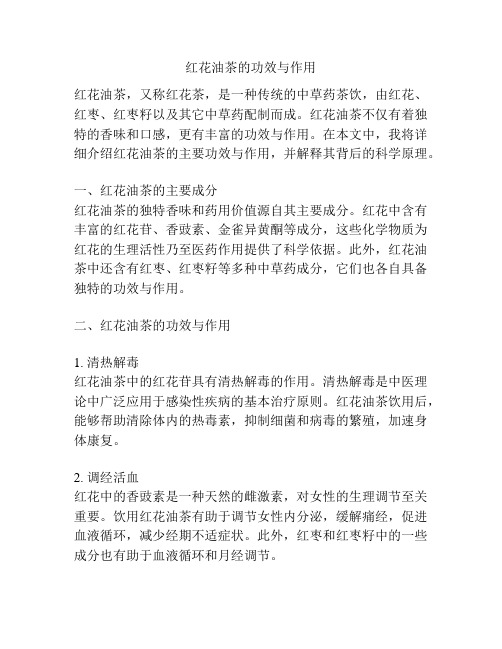 红花油茶的功效与作用

红花油茶，又称红花茶，是一种传统的中草药茶饮，由红花、红枣、红枣籽以及其它中草药配制而成。红花油茶不仅有着独特的香味和口感，更有丰富的功效与作用。在本文中，我将详细介绍红花油茶的主要功效与作用，并解释其背后的科学原理。

一、红花油茶的主要成分
红花油茶的独特香味和药用价值源自其主要成分。红花中含有丰富的红花苷、香豉素、金雀异黄酮等成分，这些化学物质为红花的生理活性乃至医药作用提供了科学依据。此外，红花油茶中还含有红枣、红枣籽等多种中草药成分，它们也各自具备独特的功效与作用。

二、红花油茶的功效与作用

1. 清热解毒
红花油茶中的红花苷具有清热解毒的作用。清热解毒是中医理论中广泛应用于感染性疾病的基本治疗原则。红花油茶饮用后，能够帮助清除体内的热毒素，抑制细菌和病毒的繁殖，加速身体康复。

2. 调经活血
红花中的香豉素是一种天然的雌激素，对女性的生理调节至关重要。饮用红花油茶有助于调节女性内分泌，缓解痛经，促进血液循环，减少经期不适症状。此外，红枣和红枣籽中的一些成分也有助于血液循环和月经调节。